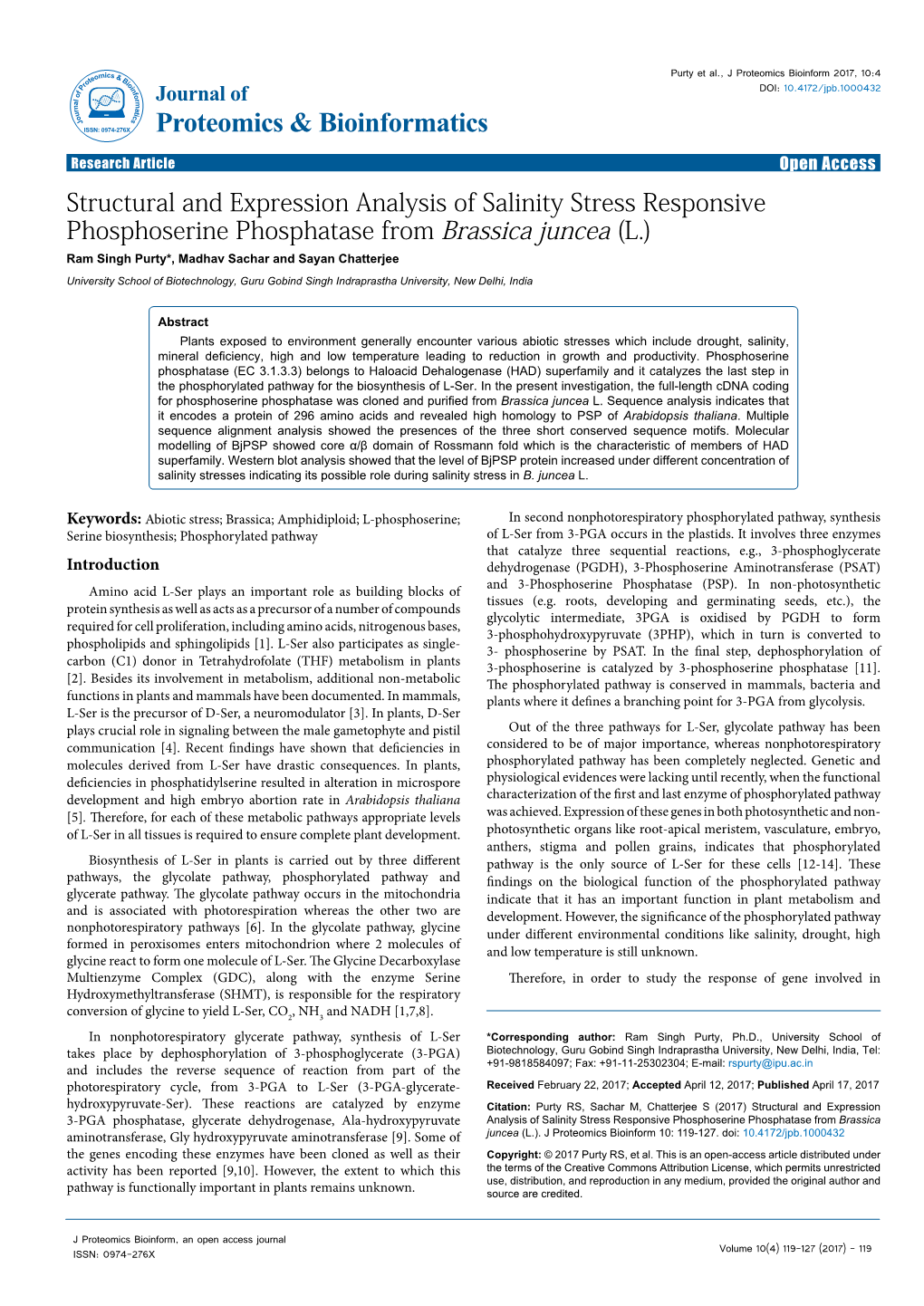 Journal of Proteomics & Bioinformatics
ISSN: 0974-276X

Journal of
Proteomics & Bioinformatics

Purty et al., J Proteomics Bioinform 2017, 10:4
DOI: 10.4172/jpb.1000432

Research Article
Open Access

Structural and Expression Analysis of Salinity Stress Responsive Phosphoserine Phosphatase from Brassica juncea (L.)

Ram Singh Purty*, Madhav Sachar and Sayan Chatterjee

University School of Biotechnology, Guru Gobind Singh Indraprastha University, New Delhi, India

Abstract

Plants exposed to environment generally encounter various abiotic stresses which include drought, salinity, mineral deficiency, high and low temperature leading to reduction in growth and productivity. Phosphoserine phosphatase (EC 3.1.3.3) belongs to Haloacid Dehalogenase (HAD) superfamily and it catalyzes the last step in the phosphorylated pathway for the biosynthesis of L-Ser. In the present investigation, the full-length cDNA coding for phosphoserine phosphatase was cloned and purified from Brassica juncea L. Sequence analysis indicates that it encodes a protein of 296 amino acids and revealed high homology to PSP of Arabidopsis thaliana. Multiple sequence alignment analysis showed the presences of the three short conserved sequence motifs. Molecular modelling of BjPSP showed core α/β domain of Rossmann fold which is the characteristic of members of HAD superfamily. Western blot analysis showed that the level of BjPSP protein increased under different concentration of salinity stresses indicating its possible role during salinity stress in B. juncea L.

Keywords: Abiotic stress; Brassica; Amphidiploid; L-phosphoserine; Serine biosynthesis; Phosphorylated pathway

Introduction

Amino acid L-Ser plays an important role as building blocks of protein synthesis as well as acts as a precursor of a number of compounds required for cell proliferation, including amino acids, nitrogenous bases, phospholipids and sphingolipids [1]. L-Ser also participates as single-carbon (C1) donor in Tetrahydrofolate (THF) metabolism in plants [2]. Besides its involvement in metabolism, additional non-metabolic functions in plants and mammals have been documented. In mammals, L-Ser is the precursor of D-Ser, a neuromodulator [3]. In plants, D-Ser plays crucial role in signaling between the male gametophyte and pistil communication [4]. Recent findings have shown that deficiencies in molecules derived from L-Ser have drastic consequences. In plants, deficiencies in phosphatidylserine resulted in alteration in microspore development and high embryo abortion rate in Arabidopsis thaliana [5]. Therefore, for each of these metabolic pathways appropriate levels of L-Ser in all tissues is required to ensure complete plant development.

Biosynthesis of L-Ser in plants is carried out by three different pathways, the glycolate pathway, phosphorylated pathway and glycerate pathway. The glycolate pathway occurs in the mitochondria and is associated with photorespiration whereas the other two are nonphotorespiratory pathways [6]. In the glycolate pathway, glycine formed in peroxisomes enters mitochondrion where 2 molecules of glycine react to form one molecule of L-Ser. The Glycine Decarboxylase Multienzyme Complex (GDC), along with the enzyme Serine Hydroxymethyltransferase (SHMT), is responsible for the respiratory conversion of glycine to yield L-Ser, $CO_2$, $NH_3$ and NADH [1,7,8].

In nonphotorespiratory glycerate pathway, synthesis of L-Ser takes place by dephosphorylation of 3-phosphoglycerate (3-PGA) and includes the reverse sequence of reaction from part of the photorespiratory cycle, from 3-PGA to L-Ser (3-PGA-glycerate-hydroxypyruvate-Ser). These reactions are catalyzed by enzyme 3-PGA phosphatase, glycerate dehydrogenase, Ala-hydroxypyruvate aminotransferase, Gly hydroxypyruvate aminotransferase [9]. Some of the genes encoding these enzymes have been cloned as well as their activity has been reported [9,10]. However, the extent to which this pathway is functionally important in plants remains unknown.

In second nonphotorespiratory phosphorylated pathway, synthesis of L-Ser from 3-PGA occurs in the plastids. It involves three enzymes that catalyze three sequential reactions, e.g., 3-phosphoglycerate dehydrogenase (PGDH), 3-Phosphoserine Aminotransferase (PSAT) and 3-Phosphoserine Phosphatase (PSP). In non-photosynthetic tissues (e.g. roots, developing and germinating seeds, etc.), the glycolytic intermediate, 3PGA is oxidised by PGDH to form 3-phosphohydroxypyruvate (3PHP), which in turn is converted to 3- phosphoserine by PSAT. In the final step, dephosphorylation of 3-phosphoserine is catalyzed by 3-phosphoserine phosphatase [11]. The phosphorylated pathway is conserved in mammals, bacteria and plants where it defines a branching point for 3-PGA from glycolysis.

Out of the three pathways for L-Ser, glycolate pathway has been considered to be of major importance, whereas nonphotorespiratory phosphorylated pathway has been completely neglected. Genetic and physiological evidences were lacking until recently, when the functional characterization of the first and last enzyme of phosphorylated pathway was achieved. Expression of these genes in both photosynthetic and non-photosynthetic organs like root-apical meristem, vasculature, embryo, anthers, stigma and pollen grains, indicates that phosphorylated pathway is the only source of L-Ser for these cells [12-14]. These findings on the biological function of the phosphorylated pathway indicate that it has an important function in plant metabolism and development. However, the significance of the phosphorylated pathway under different environmental conditions like salinity, drought, high and low temperature is still unknown.

Therefore, in order to study the response of gene involved in

*Corresponding author: Ram Singh Purty, Ph.D., University School of Biotechnology, Guru Gobind Singh Indraprastha University, New Delhi, India, Tel: +91-9818584097; Fax: +91-11-25302304; E-mail: rspurty@ipu.ac.in

Received February 22, 2017; Accepted April 12, 2017; Published April 17, 2017

Citation: Purty RS, Sachar M, Chatterjee S (2017) Structural and Expression Analysis of Salinity Stress Responsive Phosphoserine Phosphatase from Brassica juncea (L.). J Proteomics Bioinform 10: 119-127. doi: 10.4172/jpb.1000432

Copyright: © 2017 Purty RS, et al. This is an open-access article distributed under the terms of the Creative Commons Attribution License, which permits unrestricted use, distribution, and reproduction in any medium, provided the original author and source are credited.

J Proteomics Bioinform, an open access journal
ISSN: 0974-276X

Volume 10(4) 119-127 (2017) - 119